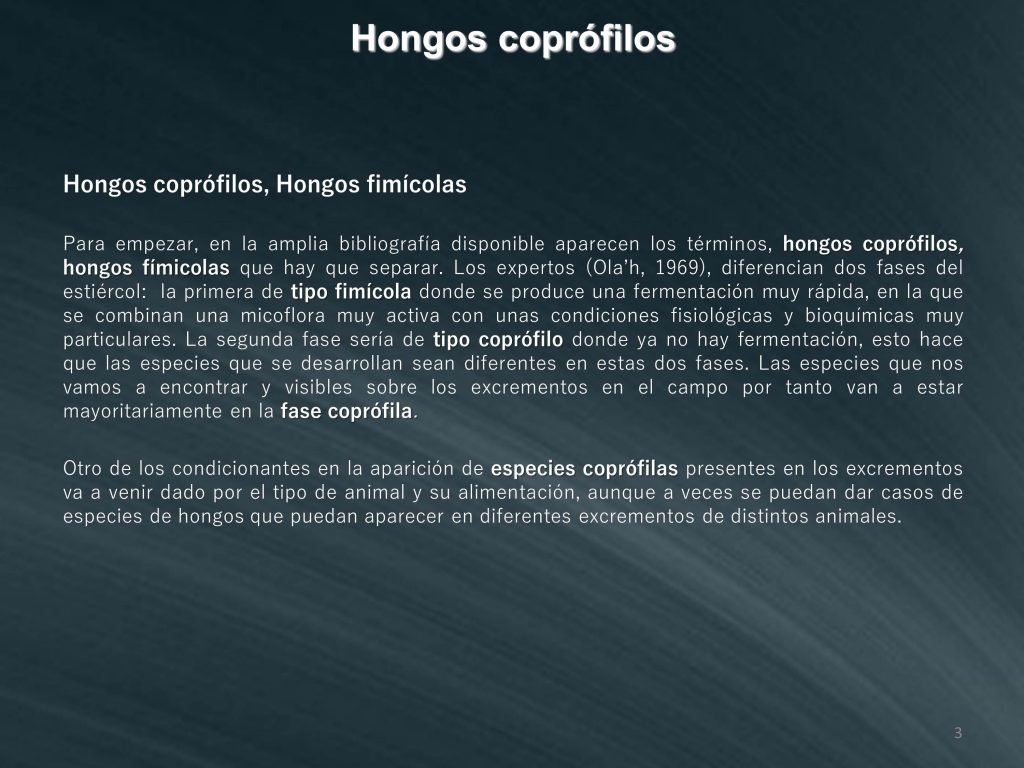 Hongos coprófilos

Hongos coprófilos, Hongos fimícolas

Para empezar, en la amplia bibliografía disponible aparecen los términos, hongos coprófilos, hongos fímicolas que hay que separar. Los expertos (Ola'h, 1969), diferencian dos fases del estiércol: la primera de tipo fimícola donde se produce una fermentación muy rápida, en la que se combinan una micoflora muy activa con unas condiciones fisiológicas y bioquímicas muy particulares. La segunda fase sería de tipo coprófilo donde ya no hay fermentación, esto hace que las especies que se desarrollan sean diferentes en estas dos fases. Las especies que nos vamos a encontrar y visibles sobre los excrementos en el campo por tanto van a estar mayoritariamente en la fase coprófila.

Otro de los condicionantes en la aparición de especies coprófilas presentes en los excrementos va a venir dado por el tipo de animal y su alimentación, aunque a veces se puedan dar casos de especies de hongos que puedan aparecer en diferentes excrementos de distintos animales.

3